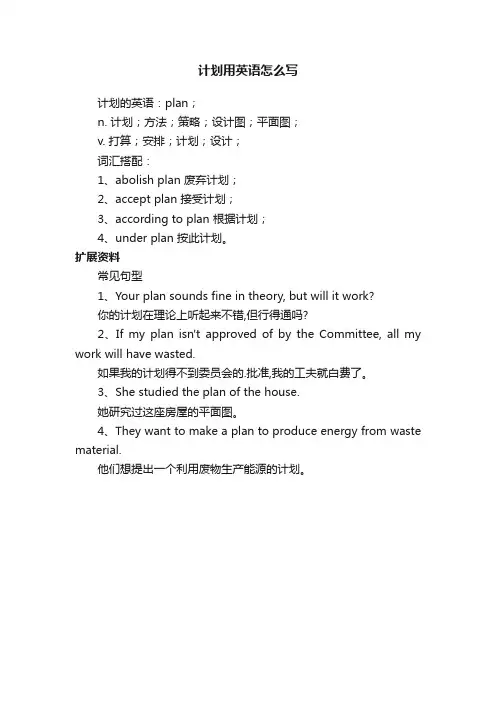 计划用英语怎么写

计划的英语：plan；

n. 计划；方法；策略；设计图；平面图；

v. 打算；安排；计划；设计；

词汇搭配：

1、abolish plan 废弃计划；

2、accept plan 接受计划；

3、according to plan 根据计划；

4、under plan 按此计划。

扩展资料

常见句型

1、Your plan sounds fine in theory, but will it work?

你的计划在理论上听起来不错,但行得通吗?

2、If my plan isn't approved of by the Committee, all my work will have wasted.

如果我的计划得不到委员会的.批准,我的工夫就白费了。

3、She studied the plan of the house.

她研究过这座房屋的平面图。

4、They want to make a plan to produce energy from waste material.

他们想提出一个利用废物生产能源的计划。